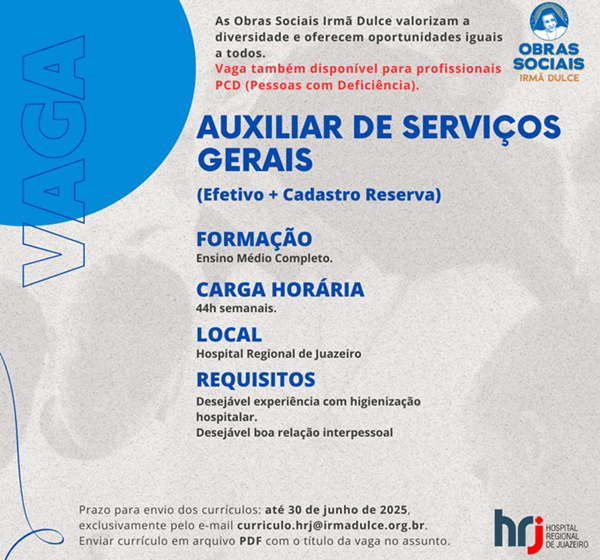 VAGA

As Obras Sociais Irmã Dulce valorizam a diversidade e oferecem oportunidades iguais a todos.
Vaga também disponível para profissionais PCD (Pessoas com Deficiência).

OBRAS SOCIAIS IRMÃ DULCE

AUXILIAR DE SERVIÇOS GERAIS

(Efetivo + Cadastro Reserva)

FORMAÇÃO
Ensino Médio Completo.

CARGA HORÁRIA
44h semanais.

LOCAL
Hospital Regional de Juazeiro

REQUISITOS
Desejável experiência com higienização hospitalar.
Desejável boa relação interpessoal

Prazo para envio dos currículos: até 30 de junho de 2025, exclusivamente pelo e-mail curriculo.hrj@irmadulce.org.br. Enviar currículo em arquivo PDF com o título da vaga no assunto.

hrj HOSPITAL REGIONAL DE JUAZEIRO